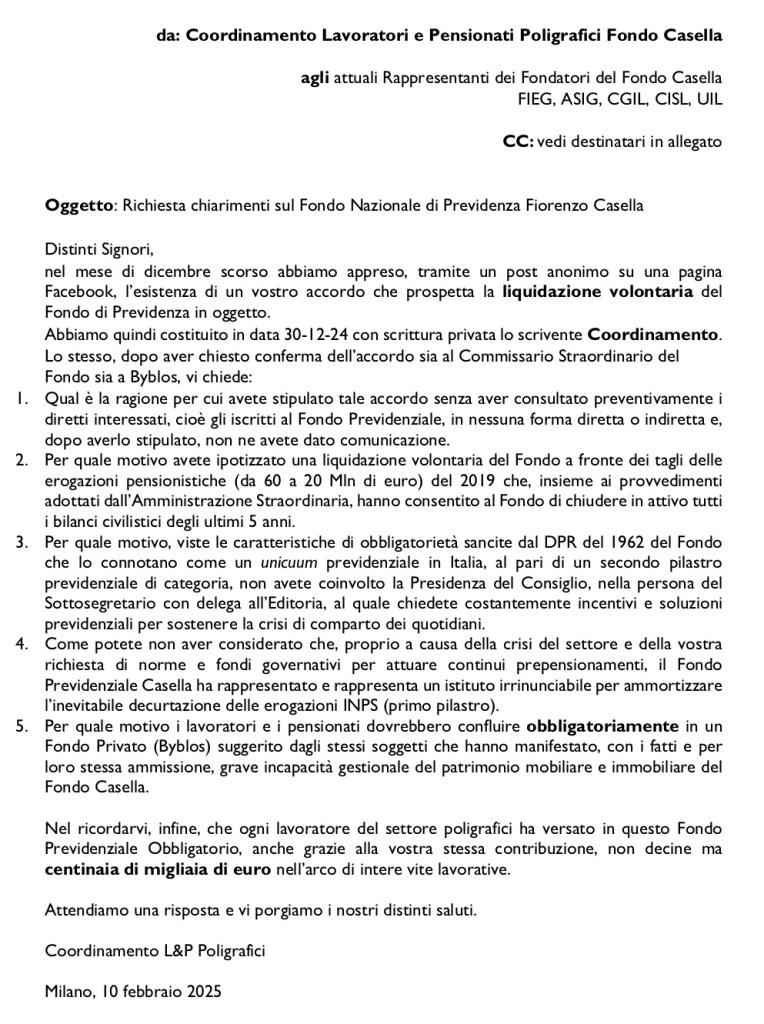 da: Coordinamento Lavoratori e Pensionati Poligrafici Fondo Casella

agli attuali Rappresentanti dei Fondatori del Fondo Casella
FIEG, ASIG, CGIL, CISL, UIL

CC: vedi destinatari in allegato

Oggetto: Richiesta chiarimenti sul Fondo Nazionale di Previdenza Fiorenzo Casella

Distinti Signori,
nel mese di dicembre scorso abbiamo appreso, tramite un post anonimo su una pagina Facebook, l'esistenza di un vostro accordo che prospetta la liquidazione volontaria del Fondo di Previdenza in oggetto.
Abbiamo quindi costituito in data 30-12-24 con scrittura privata lo scrivente Coordinamento. Lo stesso, dopo aver chiesto conferma dell'accordo sia al Commissario Straordinario del Fondo sia a Byblos, vi chiede:

1. Qual è la ragione per cui avete stipulato tale accordo senza aver consultato preventivamente i diretti interessati, cioè gli iscritti al Fondo Previdenziale, in nessuna forma diretta o indiretta e, dopo averlo stipulato, non ne avete dato comunicazione.
2. Per quale motivo avete ipotizzato una liquidazione volontaria del Fondo a fronte dei tagli delle erogazioni pensionistiche (da 60 a 20 Mln di euro) del 2019 che, insieme ai provvedimenti adottati dall'Amministrazione Straordinaria, hanno consentito al Fondo di chiudere in attivo tutti i bilanci civilistici degli ultimi 5 anni.
3. Per quale motivo, viste le caratteristiche di obbligatorietà sancite dal DPR del 1962 del Fondo che lo connotano come un unicuum previdenziale in Italia, al pari di un secondo pilastro previdenziale di categoria, non avete coinvolto la Presidenza del Consiglio, nella persona del Sottosegretario con delega all'Editoria, al quale chiedete costantemente incentivi e soluzioni previdenziali per sostenere la crisi di comparto dei quotidiani.
4. Come potete non aver considerato che, proprio a causa della crisi del settore e della vostra richiesta di norme e fondi governativi per attuare continui prepensionamenti, il Fondo Previdenziale Casella ha rappresentato e rappresenta un istituto irrinunciabile per ammortizzare l'inevitabile decurtazione delle erogazioni INPS (primo pilastro).
5. Per quale motivo i lavoratori e i pensionati dovrebbero confluire obbligatoriamente in un Fondo Privato (Byblos) suggerito dagli stessi soggetti che hanno manifestato, con i fatti e per loro stessa ammissione, grave incapacità gestionale del patrimonio mobiliare e immobiliare del Fondo Casella.

Nel ricordarvi, infine, che ogni lavoratore del settore poligrafici ha versato in questo Fondo Previdenziale Obbligatorio, anche grazie alla vostra stessa contribuzione, non decine ma centinaia di migliaia di euro nell'arco di intere vite lavorative.

Attendiamo una risposta e vi porgiamo i nostri distinti saluti.

Coordinamento L&P Poligrafici

Milano, 10 febbraio 2025